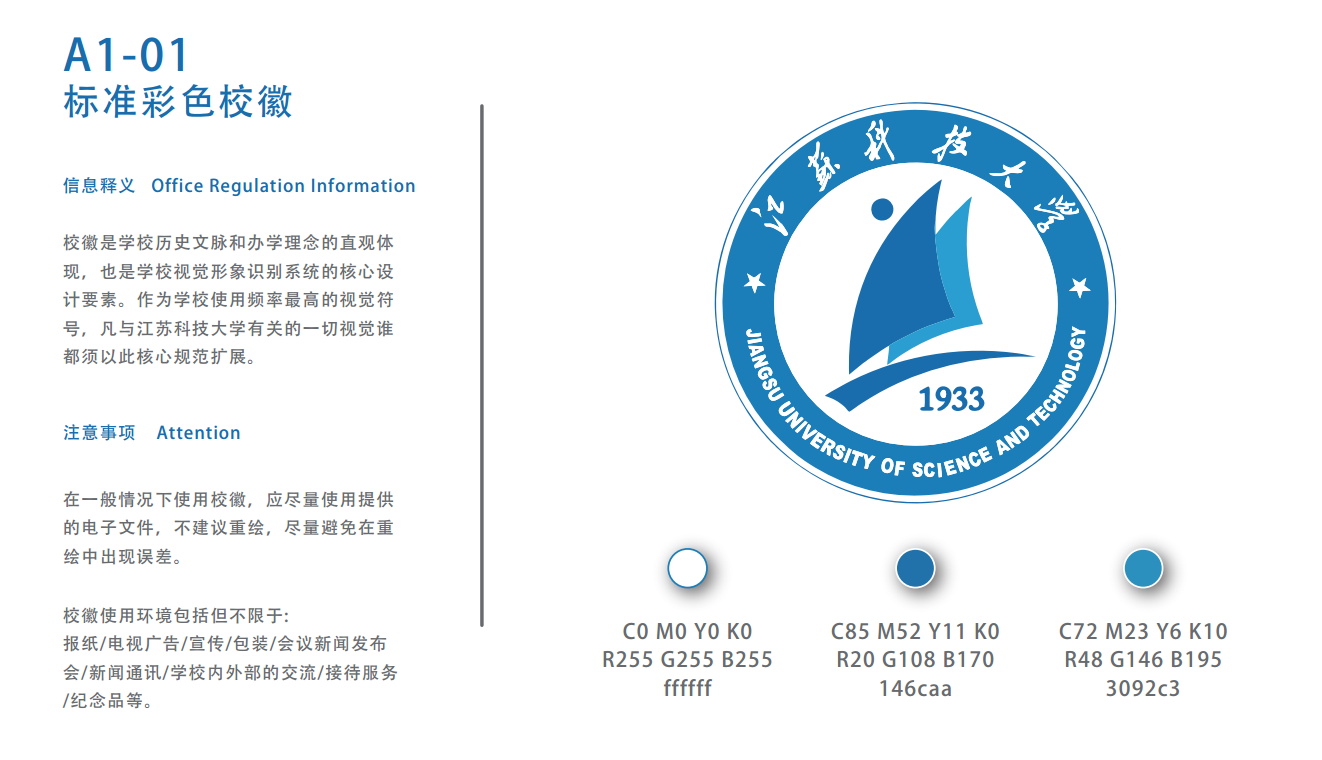 A1-01
标准彩色校徽

信息释义 Office Regulation Information

校徽是学校历史文脉和办学理念的直观体现，也是学校视觉形象识别系统的核心设计要素。作为学校使用频率最高的视觉符号，凡与江苏科技大学有关的一切视觉谁都须以此核心规范扩展。

注意事项 Attention

在一般情况下使用校徽，应尽量使用提供的电子文件，不建议重绘，尽量避免在重绘中出现误差。

校徽使用环境包括但不限于:
报纸/电视广告/宣传/包装/会议新闻发布会/新闻通讯/学校内外部的交流/接待服务/纪念品等。

江苏科技大学
JIANGSU UNIVERSITY OF SCIENCE AND TECHNOLOGY
1933

C0 M0 Y0 K0
R255 G255 B255
ffffff

C85 M52 Y11 K0
R20 G108 B170
146caa

C72 M23 Y6 K10
R48 G146 B195
3092c3